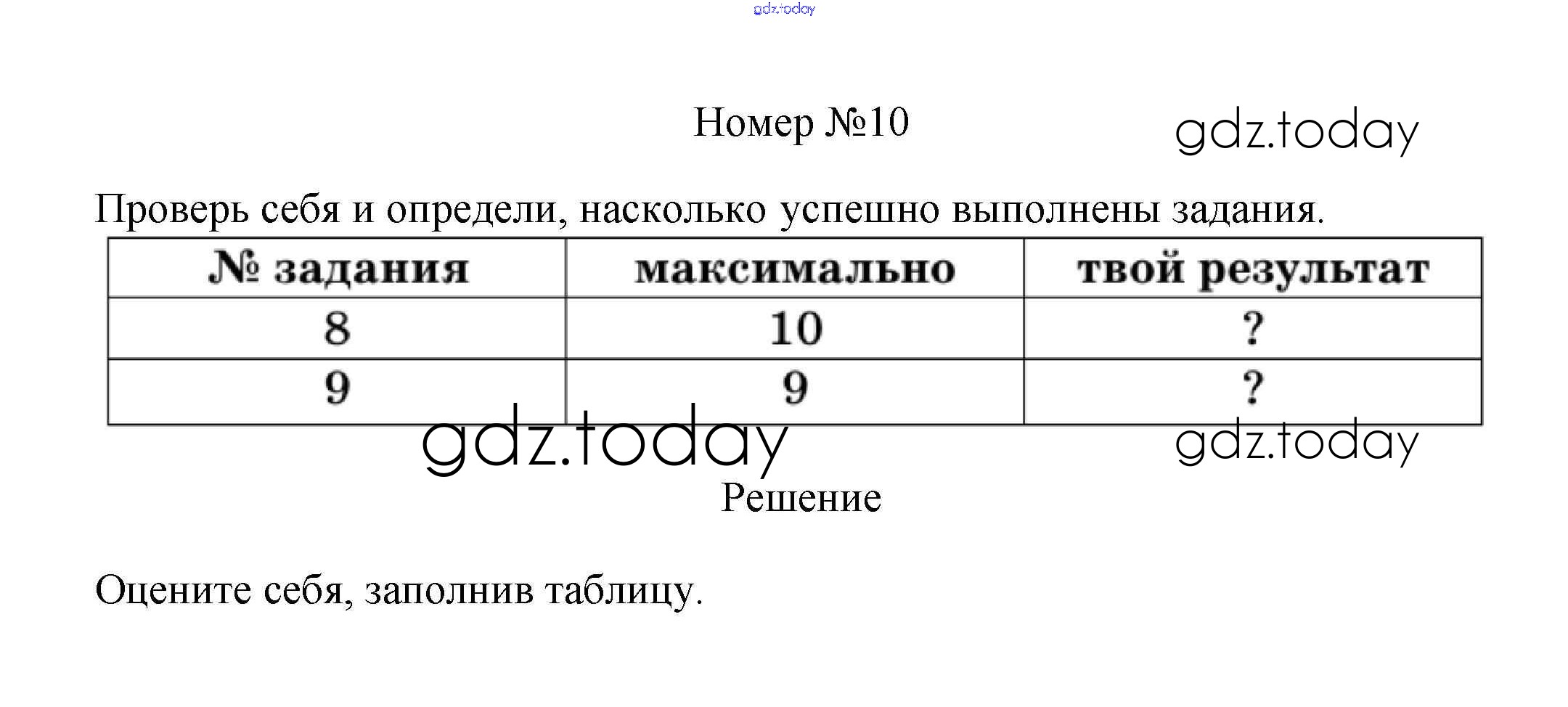 gdz.today

Номер №10

gdz.today

Проверь себя и определи, насколько успешно выполнены задания.

| № задания | максимально | твой результат |
|---|---|---|
| 8 | 10 | ? |
| 9 | 9 | ? |

gdz.today

gdz.today

Решение

Оцените себя, заполнив таблицу.